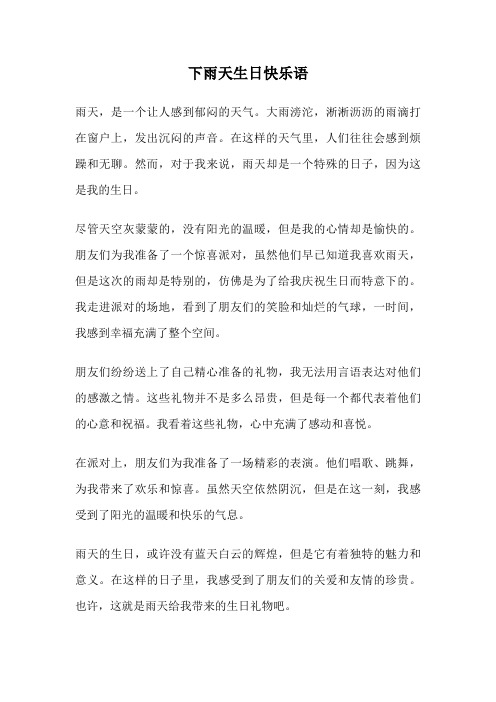 下雨天生日快乐语

雨天，是一个让人感到郁闷的天气。大雨滂沱，淅淅沥沥的雨滴打在窗户上，发出沉闷的声音。在这样的天气里，人们往往会感到烦躁和无聊。然而，对于我来说，雨天却是一个特殊的日子，因为这是我的生日。

尽管天空灰蒙蒙的，没有阳光的温暖，但是我的心情却是愉快的。朋友们为我准备了一个惊喜派对，虽然他们早已知道我喜欢雨天，但是这次的雨却是特别的，仿佛是为了给我庆祝生日而特意下的。我走进派对的场地，看到了朋友们的笑脸和灿烂的气球，一时间，我感到幸福充满了整个空间。

朋友们纷纷送上了自己精心准备的礼物，我无法用言语表达对他们的感激之情。这些礼物并不是多么昂贵，但是每一个都代表着他们的心意和祝福。我看着这些礼物，心中充满了感动和喜悦。

在派对上，朋友们为我准备了一场精彩的表演。他们唱歌、跳舞，为我带来了欢乐和惊喜。虽然天空依然阴沉，但是在这一刻，我感受到了阳光的温暖和快乐的气息。

雨天的生日，或许没有蓝天白云的辉煌，但是它有着独特的魅力和意义。在这样的日子里，我感受到了朋友们的关爱和友情的珍贵。也许，这就是雨天给我带来的生日礼物吧。